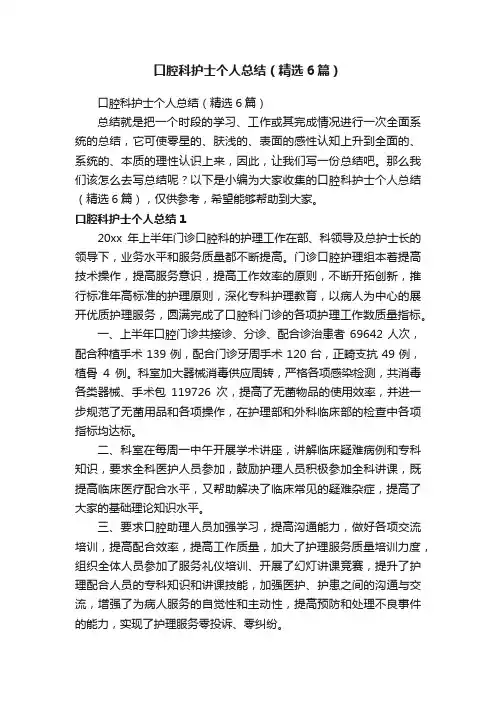 口腔科护士个人总结（精选6篇）

口腔科护士个人总结（精选6篇）

总结就是把一个时段的学习、工作或其完成情况进行一次全面系统的总结，它可使零星的、肤浅的、表面的感性认知上升到全面的、系统的、本质的理性认识上来，因此，让我们写一份总结吧。那么我们该怎么去写总结呢？以下是小编为大家收集的口腔科护士个人总结（精选6篇），仅供参考，希望能够帮助到大家。

口腔科护士个人总结1

20xx 年上半年门诊口腔科的护理工作在部、科领导及总护士长的领导下，业务水平和服务质量都不断提高。门诊口腔护理组本着提高技术操作，提高服务意识，提高工作效率的原则，不断开拓创新，推行标准年高标准的护理原则，深化专科护理教育，以病人为中心的展开优质护理服务，圆满完成了口腔科门诊的各项护理工作数质量指标。

一、上半年口腔门诊共接诊、分诊、配合诊治患者 69642 人次，配合种植手术 139 例，配合门诊牙周手术 120 台，正畸支抗 49 例，植骨 4 例。科室加大器械消毒供应周转，严格各项感染检测，共消毒各类器械、手术包 119726 次，提高了无菌物品的使用效率，并进一步规范了无菌用品和各项操作，在护理部和外科临床部的检查中各项指标均达标。

二、科室在每周一中午开展学术讲座，讲解临床疑难病例和专科知识，要求全科医护人员参加，鼓励护理人员积极参加全科讲课，既提高临床医疗配合水平，又帮助解决了临床常见的疑难杂症，提高了大家的基础理论知识水平。

三、要求口腔助理人员加强学习，提高沟通能力，做好各项交流培训，提高配合效率，提高工作质量，加大了护理服务质量培训力度，组织全体人员参加了服务礼仪培训、开展了幻灯讲课竞赛，提升了护理配合人员的专科知识和讲课技能，加强医护、护患之间的沟通与交流，增强了为病人服务的自觉性和主动性，提高预防和处理不良事件的能力，实现了护理服务零投诉、零纠纷。